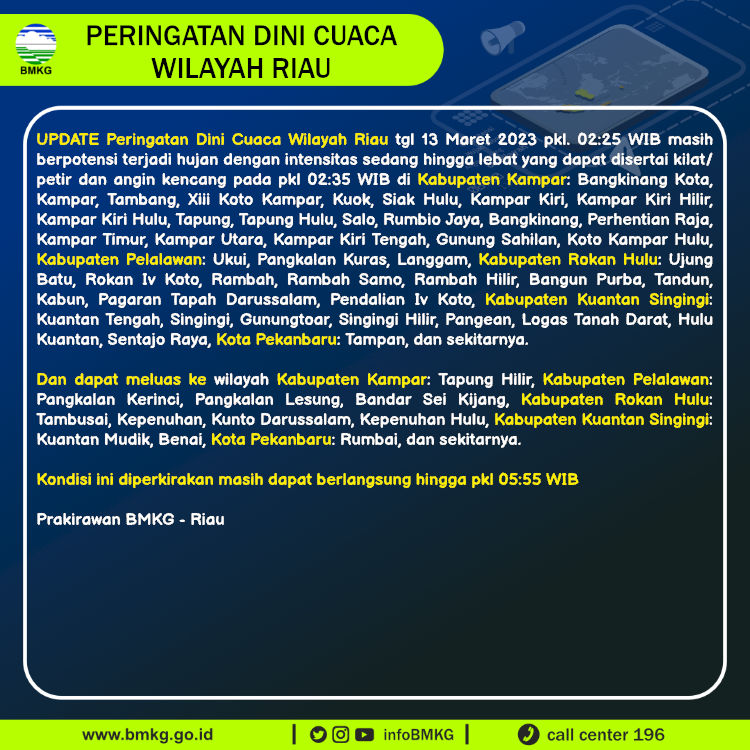 BMKG

PERINGATAN DINI CUACA WILAYAH RIAU

UPDATE Peringatan Dini Cuaca Wilayah Riau tgl 13 Maret 2023 pkl. 02:25 WIB masih berpotensi terjadi hujan dengan intensitas sedang hingga lebat yang dapat disertai kilat/ petir dan angin kencang pada pkl 02:35 WIB di Kabupaten Kampar: Bangkinang Kota, Kampar, Tambang, Xiii Koto Kampar, Kuok, Siak Hulu, Kampar Kiri, Kampar Kiri Hilir, Kampar Kiri Hulu, Tapung, Tapung Hulu, Salo, Rumbio Jaya, Bangkinang, Perhentian Raja, Kampar Timur, Kampar Utara, Kampar Kiri Tengah, Gunung Sahilan, Koto Kampar Hulu, Kabupaten Pelalawan: Ukui, Pangkalan Kuras, Langgam, Kabupaten Rokan Hulu: Ujung Batu, Rokan Iv Koto, Rambah, Rambah Samo, Rambah Hilir, Bangun Purba, Tandun, Kabun, Pagaran Tapah Darussalam, Pendalian Iv Koto, Kabupaten Kuantan Singingi: Kuantan Tengah, Singingi, Gunungtoar, Singingi Hilir, Pangean, Logas Tanah Darat, Hulu Kuantan, Sentajo Raya, Kota Pekanbaru: Tampan, dan sekitarnya.

Dan dapat meluas ke wilayah Kabupaten Kampar: Tapung Hilir, Kabupaten Pelalawan: Pangkalan Kerinci, Pangkalan Lesung, Bandar Sei Kijang, Kabupaten Rokan Hulu: Tambusai, Kepenuhan, Kunto Darussalam, Kepenuhan Hulu, Kabupaten Kuantan Singingi: Kuantan Mudik, Benai, Kota Pekanbaru: Rumbai, dan sekitarnya.

Kondisi ini diperkirakan masih dapat berlangsung hingga pkl 05:55 WIB

Prakirawan BMKG - Riau

www.bmkg.go.id | infoBMKG | call center 196